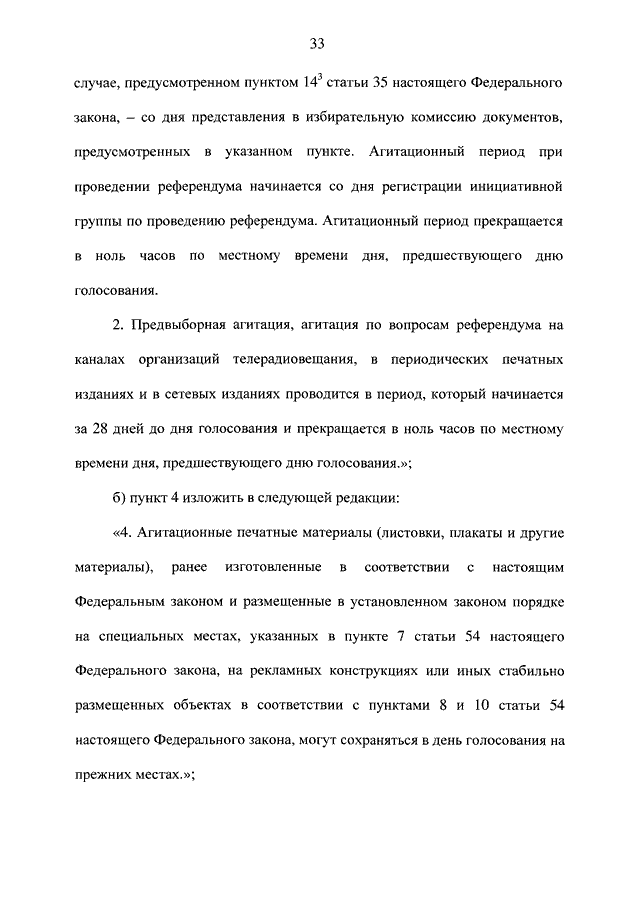 33

случае, предусмотренном пунктом $14^3$ статьи 35 настоящего Федерального закона, – со дня представления в избирательную комиссию документов, предусмотренных в указанном пункте. Агитационный период при проведении референдума начинается со дня регистрации инициативной группы по проведению референдума. Агитационный период прекращается в ноль часов по местному времени дня, предшествующего дню голосования.

2. Предвыборная агитация, агитация по вопросам референдума на каналах организаций телерадиовещания, в периодических печатных изданиях и в сетевых изданиях проводится в период, который начинается за 28 дней до дня голосования и прекращается в ноль часов по местному времени дня, предшествующего дню голосования.»;

б) пункт 4 изложить в следующей редакции:

«4. Агитационные печатные материалы (листовки, плакаты и другие материалы), ранее изготовленные в соответствии с настоящим Федеральным законом и размещенные в установленном законом порядке на специальных местах, указанных в пункте 7 статьи 54 настоящего Федерального закона, на рекламных конструкциях или иных стабильно размещенных объектах в соответствии с пунктами 8 и 10 статьи 54 настоящего Федерального закона, могут сохраняться в день голосования на прежних местах.»;